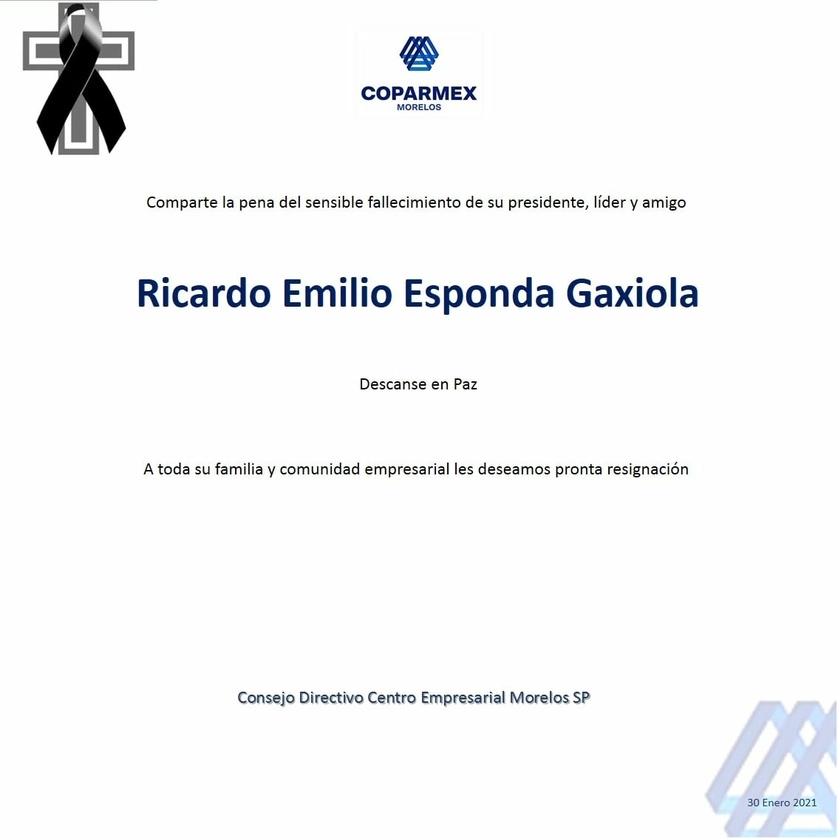 COPARMEX
MORELOS

Comparte la pena del sensible fallecimiento de su presidente, líder y amigo

Ricardo Emilio Esponda Gaxiola

Descanse en Paz

A toda su familia y comunidad empresarial les deseamos pronta resignación

Consejo Directivo Centro Empresarial Morelos SP

30 Enero 2021